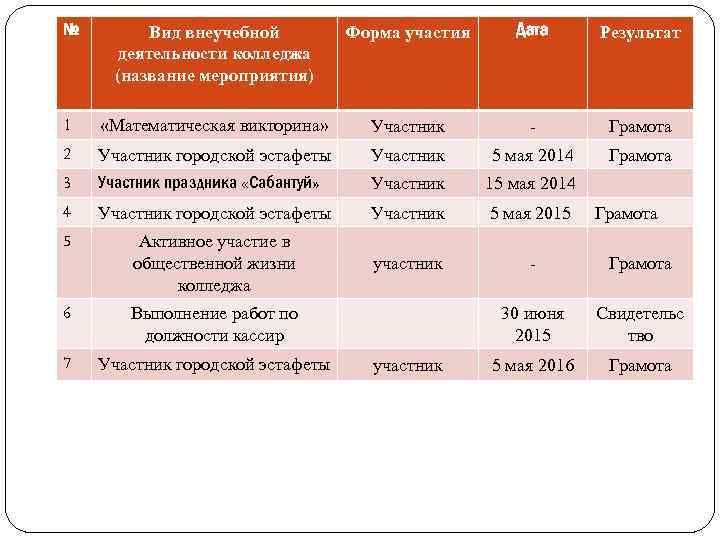 | № | Вид внеучебной деятельности колледжа (название мероприятия) | Форма участия | Дата | Результат |
|---|---|---|---|---|
| 1 | «Математическая викторина» | Участник | - | Грамота |
| 2 | Участник городской эстафеты | Участник | 5 мая 2014 | Грамота |
| 3 | Участник праздника «Сабантуй» | Участник | 15 мая 2014 | |
| 4 | Участник городской эстафеты | Участник | 5 мая 2015 | Грамота |
| 5 | Активное участие в общественной жизни колледжа | участник | - | Грамота |
| 6 | Выполнение работ по должности кассир | | 30 июня 2015 | Свидетельство |
| 7 | Участник городской эстафеты | участник | 5 мая 2016 | Грамота |